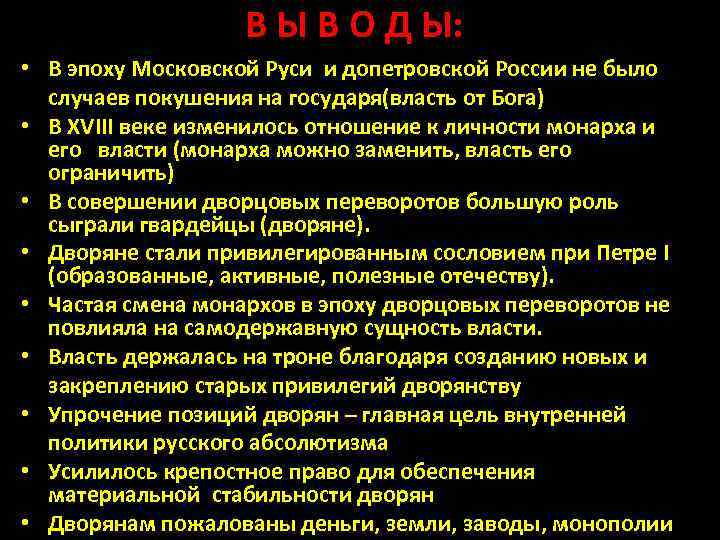 В Ы В О Д Ы:

• В эпоху Московской Руси и допетровской России не было случаев покушения на государя(власть от Бога)
• В XVIII веке изменилось отношение к личности монарха и его власти (монарха можно заменить, власть его ограничить)
• В совершении дворцовых переворотов большую роль сыграли гвардейцы (дворяне).
• Дворяне стали привилегированным сословием при Петре I (образованные, активные, полезные отечеству).
• Частая смена монархов в эпоху дворцовых переворотов не повлияла на самодержавную сущность власти.
• Власть держалась на троне благодаря созданию новых и закреплению старых привилегий дворянству
• Упрочение позиций дворян – главная цель внутренней политики русского абсолютизма
• Усилилось крепостное право для обеспечения материальной стабильности дворян
• Дворянам пожалованы деньги, земли, заводы, монополии